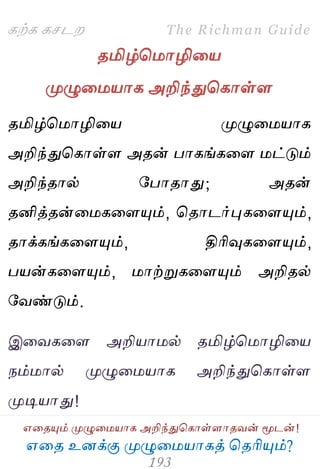 கற்க கசடற The Richman Guide

தமிழ்மொழியை முழுமையாக அறிந்துகொள்ள

தமிழ்மொழியை முழுமையாக அறிந்துகொள்ள அதன் பாகங்களை மட்டும் அறிந்தால் போதாது; அதன் தனித்தன்மைகளையும், தொடர்புகளையும், தாக்கங்களையும், திரிவுகளையும், பயன்களையும், மாற்றுகளையும் அறிதல் வேண்டும்.

இவைகளை அறியாமல் தமிழ்மொழியை நம்மால் முழுமையாக அறிந்துகொள்ள முடியாது!

எதையும் முழுமையாக அறிந்துகொள்ளாதவன் மூடன்!
எதை உனக்கு முழுமையாகத் தெரியும்?
193